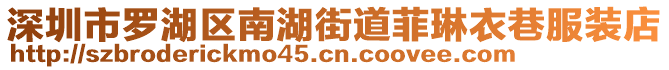 深圳市罗湖区南湖街道菲琳衣巷服装店
http://szbroderickmo45.cn.coovee.com